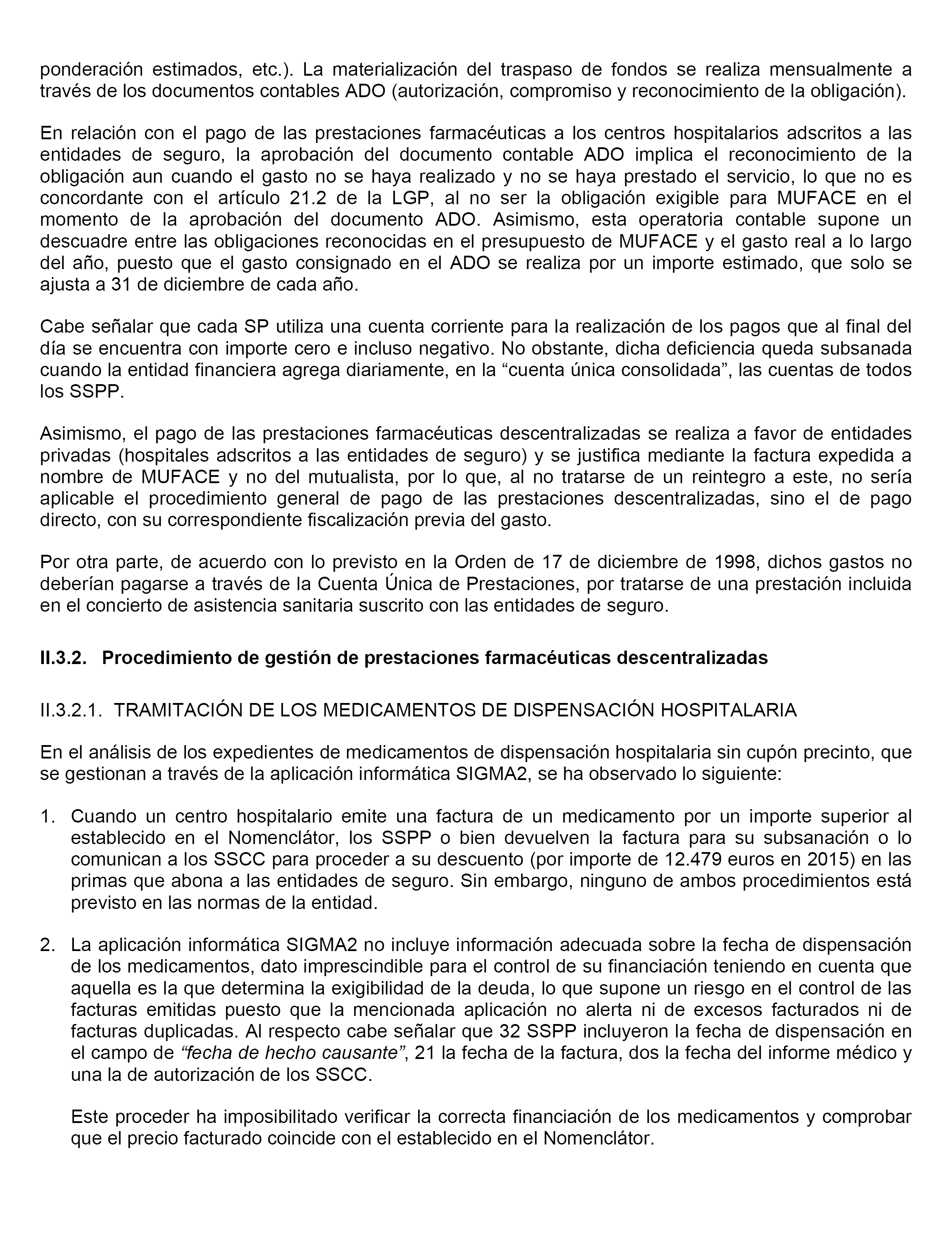 ponderación estimados, etc.). La materialización del traspaso de fondos se realiza mensualmente a través de los documentos contables ADO (autorización, compromiso y reconocimiento de la obligación).

En relación con el pago de las prestaciones farmacéuticas a los centros hospitalarios adscritos a las entidades de seguro, la aprobación del documento contable ADO implica el reconocimiento de la obligación aun cuando el gasto no se haya realizado y no se haya prestado el servicio, lo que no es concordante con el artículo 21.2 de la LGP, al no ser la obligación exigible para MUFACE en el momento de la aprobación del documento ADO. Asimismo, esta operatoria contable supone un descuadre entre las obligaciones reconocidas en el presupuesto de MUFACE y el gasto real a lo largo del año, puesto que el gasto consignado en el ADO se realiza por un importe estimado, que solo se ajusta a 31 de diciembre de cada año.

Cabe señalar que cada SP utiliza una cuenta corriente para la realización de los pagos que al final del día se encuentra con importe cero e incluso negativo. No obstante, dicha deficiencia queda subsanada cuando la entidad financiera agrega diariamente, en la “cuenta única consolidada”, las cuentas de todos los SSPP.

Asimismo, el pago de las prestaciones farmacéuticas descentralizadas se realiza a favor de entidades privadas (hospitales adscritos a las entidades de seguro) y se justifica mediante la factura expedida a nombre de MUFACE y no del mutualista, por lo que, al no tratarse de un reintegro a este, no sería aplicable el procedimiento general de pago de las prestaciones descentralizadas, sino el de pago directo, con su correspondiente fiscalización previa del gasto.

Por otra parte, de acuerdo con lo previsto en la Orden de 17 de diciembre de 1998, dichos gastos no deberían pagarse a través de la Cuenta Única de Prestaciones, por tratarse de una prestación incluida en el concierto de asistencia sanitaria suscrito con las entidades de seguro.

II.3.2. Procedimiento de gestión de prestaciones farmacéuticas descentralizadas

II.3.2.1. TRAMITACIÓN DE LOS MEDICAMENTOS DE DISPENSACIÓN HOSPITALARIA

En el análisis de los expedientes de medicamentos de dispensación hospitalaria sin cupón precinto, que se gestionan a través de la aplicación informática SIGMA2, se ha observado lo siguiente:

1. Cuando un centro hospitalario emite una factura de un medicamento por un importe superior al establecido en el Nomenclátor, los SSPP o bien devuelven la factura para su subsanación o lo comunican a los SSCC para proceder a su descuento (por importe de 12.479 euros en 2015) en las primas que abona a las entidades de seguro. Sin embargo, ninguno de ambos procedimientos está previsto en las normas de la entidad.

2. La aplicación informática SIGMA2 no incluye información adecuada sobre la fecha de dispensación de los medicamentos, dato imprescindible para el control de su financiación teniendo en cuenta que aquella es la que determina la exigibilidad de la deuda, lo que supone un riesgo en el control de las facturas emitidas puesto que la mencionada aplicación no alerta ni de excesos facturados ni de facturas duplicadas. Al respecto cabe señalar que 32 SSPP incluyeron la fecha de dispensación en el campo de “fecha de hecho causante”, 21 la fecha de la factura, dos la fecha del informe médico y una la de autorización de los SSCC.

Este proceder ha imposibilitado verificar la correcta financiación de los medicamentos y comprobar que el precio facturado coincide con el establecido en el Nomenclátor.